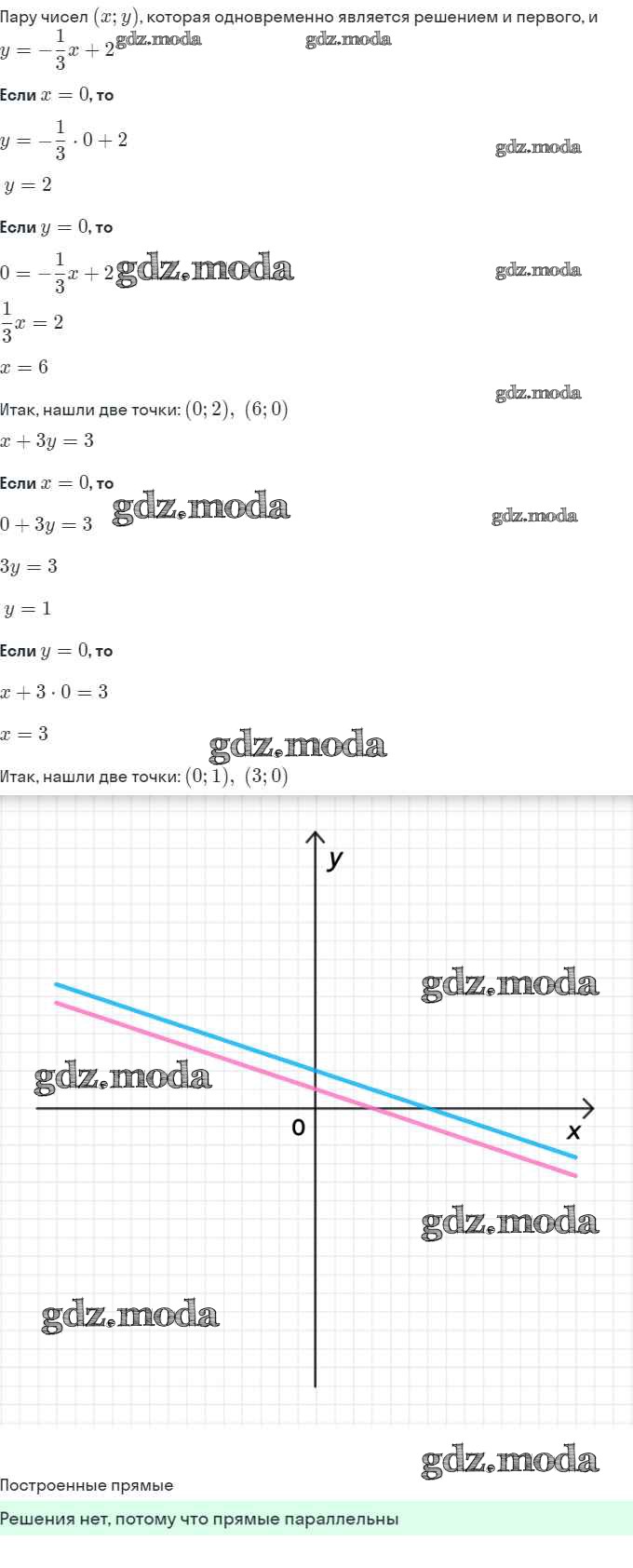 Пару чисел $(x; y)$, которая одновременно является решением и первого, и

$y = -\frac{1}{3}x + 2$

Если $x = 0$, то

$y = -\frac{1}{3} \cdot 0 + 2$

$y = 2$

Если $y = 0$, то

$0 = -\frac{1}{3}x + 2$

$\frac{1}{3}x = 2$

$x = 6$

Итак, нашли две точки: $(0; 2)$, $(6; 0)$

$x + 3y = 3$

Если $x = 0$, то

$0 + 3y = 3$

$3y = 3$

$y = 1$

Если $y = 0$, то

$x + 3 \cdot 0 = 3$

$x = 3$

Итак, нашли две точки: $(0; 1)$, $(3; 0)$

y

0

x

Построенные прямые

Решения нет, потому что прямые параллельны

gdz.moda